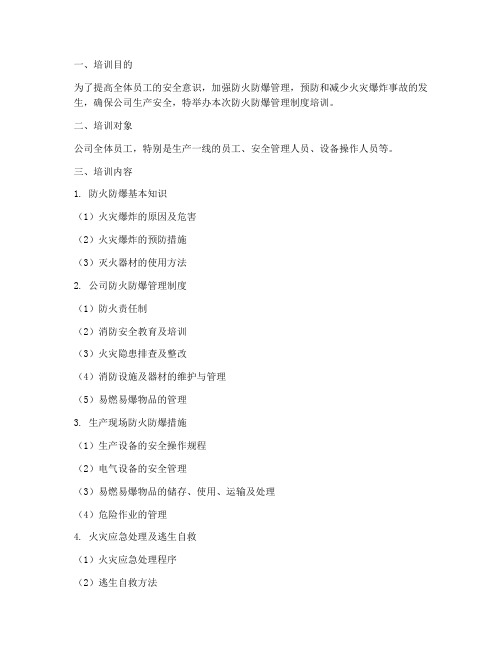 一、培训目的

为了提高全体员工的安全意识，加强防火防爆管理，预防和减少火灾爆炸事故的发生，确保公司生产安全，特举办本次防火防爆管理制度培训。

二、培训对象

公司全体员工，特别是生产一线的员工、安全管理人员、设备操作人员等。

三、培训内容

1. 防火防爆基本知识

（1）火灾爆炸的原因及危害

（2）火灾爆炸的预防措施

（3）灭火器材的使用方法

2. 公司防火防爆管理制度

（1）防火责任制

（2）消防安全教育及培训

（3）火灾隐患排查及整改

（4）消防设施及器材的维护与管理

（5）易燃易爆物品的管理

3. 生产现场防火防爆措施

（1）生产设备的安全操作规程

（2）电气设备的安全管理

（3）易燃易爆物品的储存、使用、运输及处理

（4）危险作业的管理

4. 火灾应急处理及逃生自救

（1）火灾应急处理程序

（2）逃生自救方法